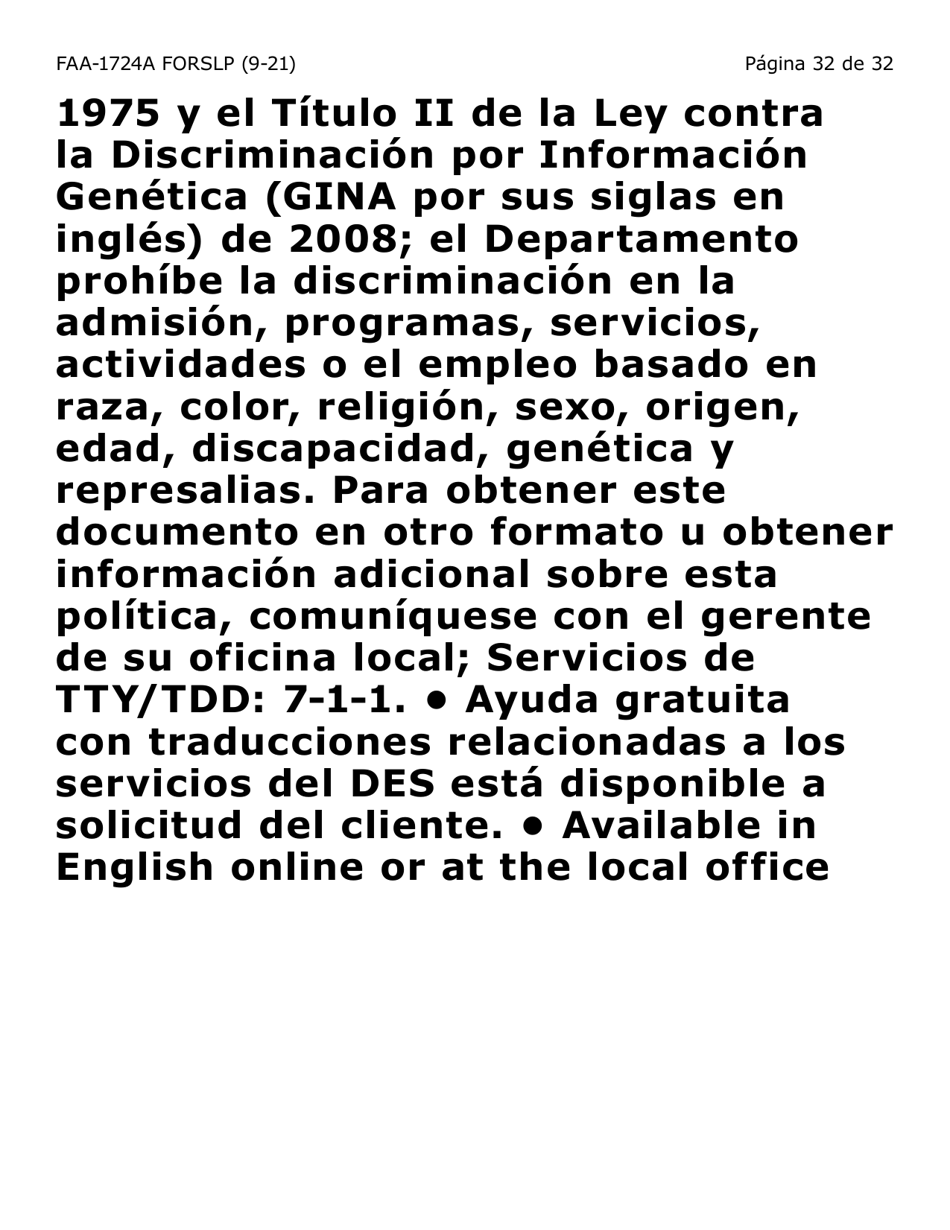 FAA-1724A FORSLP (9-21)

Página 32 de 32

1975 y el Título II de la Ley contra la Discriminación por Información Genética (GINA por sus siglas en inglés) de 2008; el Departamento prohíbe la discriminación en la admisión, programas, servicios, actividades o el empleo basado en raza, color, religión, sexo, origen, edad, discapacidad, genética y represalias. Para obtener este documento en otro formato u obtener información adicional sobre esta política, comuníquese con el gerente de su oficina local; Servicios de TTY/TDD: 7-1-1. • Ayuda gratuita con traducciones relacionadas a los servicios del DES está disponible a solicitud del cliente. • Available in English online or at the local office